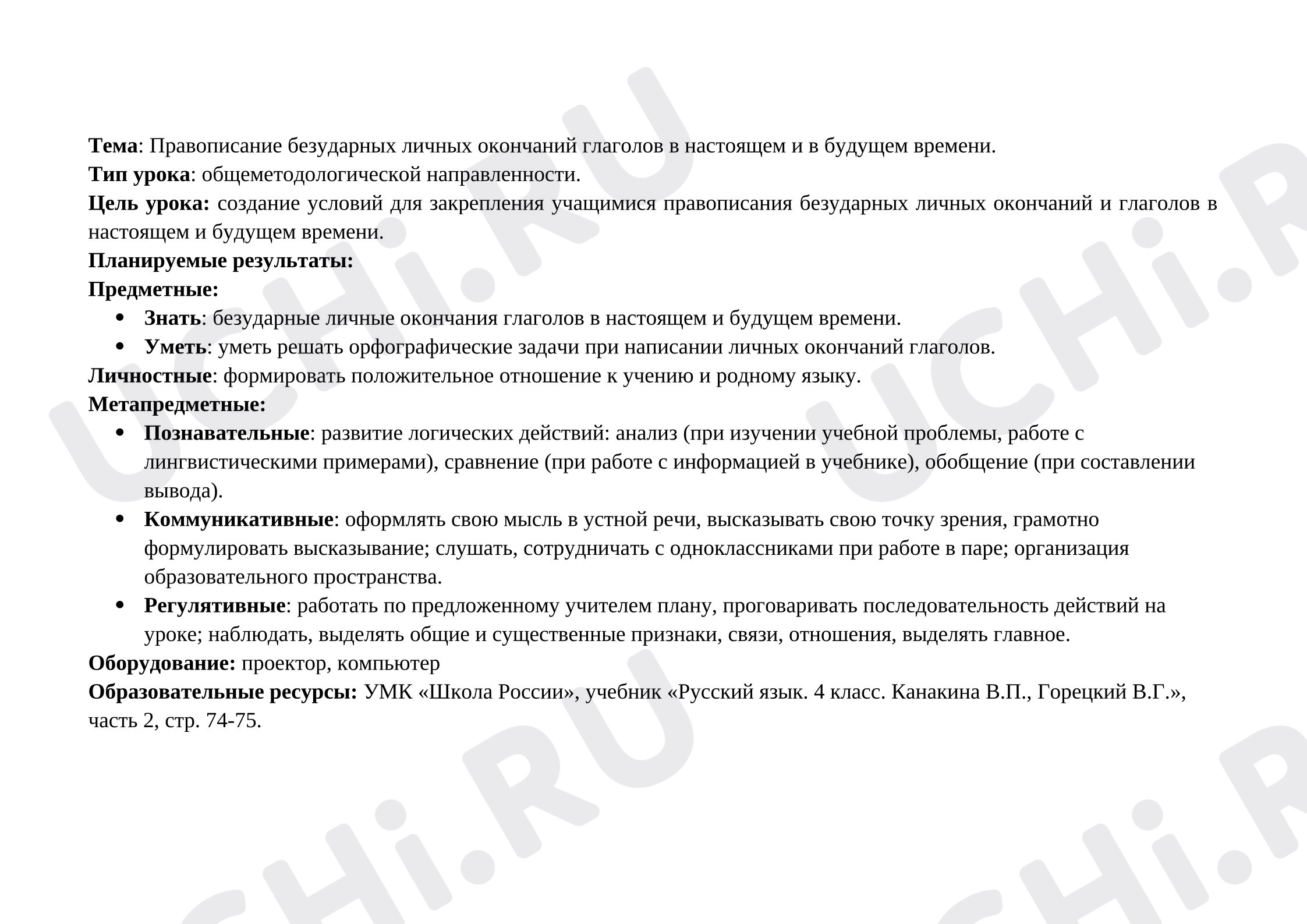 Тема: Правописание безударных личных окончаний глаголов в настоящем и в будущем времени.
Тип урока: общеметодологической направленности.
Цель урока: создание условий для закрепления учащимися правописания безударных личных окончаний и глаголов в настоящем и будущем времени.
Планируемые результаты:
Предметные:
• Знать: безударные личные окончания глаголов в настоящем и будущем времени.
• Уметь: уметь решать орфографические задачи при написании личных окончаний глаголов.
Личностные: формировать положительное отношение к учению и родному языку.
Метапредметные:
• Познавательные: развитие логических действий: анализ (при изучении учебной проблемы, работе с лингвистическими примерами), сравнение (при работе с информацией в учебнике), обобщение (при составлении вывода).
• Коммуникативные: оформлять свою мысль в устной речи, высказывать свою точку зрения, грамотно формулировать высказывание; слушать, сотрудничать с одноклассниками при работе в паре; организация образовательного пространства.
• Регулятивные: работать по предложенному учителем плану, проговаривать последовательность действий на уроке; наблюдать, выделять общие и существенные признаки, связи, отношения, выделять главное.
Оборудование: проектор, компьютер
Образовательные ресурсы: УМК «Школа России», учебник «Русский язык. 4 класс. Канакина В.П., Горецкий В.Г.», часть 2, стр. 74-75.

UCHi.RU